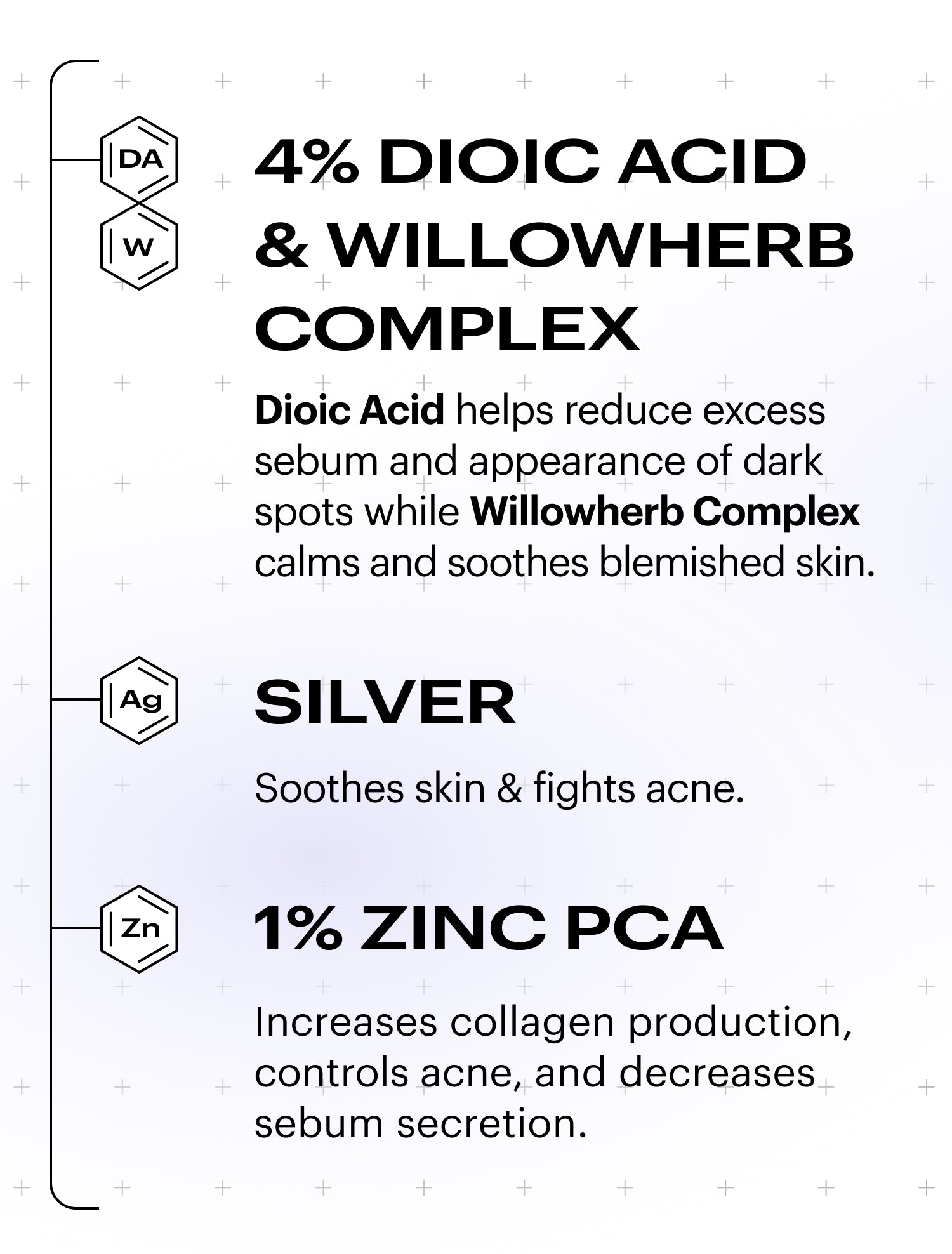 DA

W

4% DIOIC ACID & WILLOWHERB COMPLEX

Dioic Acid helps reduce excess sebum and appearance of dark spots while Willowherb Complex calms and soothes blemished skin.

Ag

SILVER

Soothes skin & fights acne.

Zn

1% ZINC PCA

Increases collagen production, controls acne, and decreases sebum secretion.